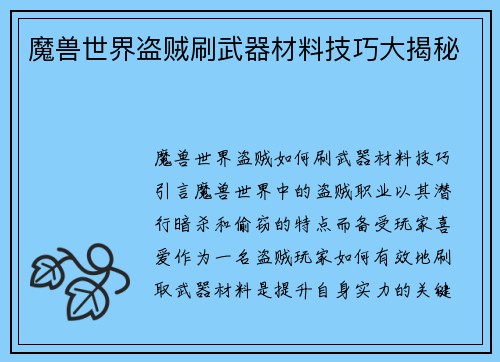 魔兽世界盗贼刷武器材料技巧大揭秘

魔兽世界盗贼如何刷武器材料技巧引言魔兽世界中的盗贼职业以其潜行暗杀和偷窃的特点而备受玩家喜爱作为一名盗贼玩家如何有效地刷取武器材料是提升自身实力的关键